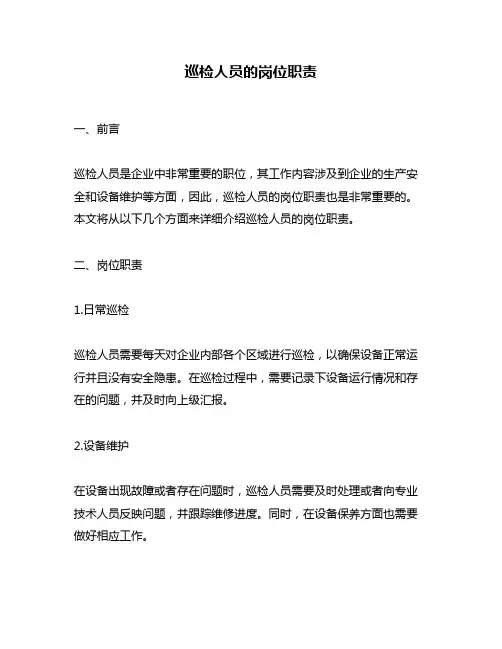 巡检人员的岗位职责

一、前言

巡检人员是企业中非常重要的职位，其工作内容涉及到企业的生产安全和设备维护等方面，因此，巡检人员的岗位职责也是非常重要的。本文将从以下几个方面来详细介绍巡检人员的岗位职责。

二、岗位职责

1.日常巡检

巡检人员需要每天对企业内部各个区域进行巡检，以确保设备正常运行并且没有安全隐患。在巡检过程中，需要记录下设备运行情况和存在的问题，并及时向上级汇报。

2.设备维护

在设备出现故障或者存在问题时，巡检人员需要及时处理或者向专业技术人员反映问题，并跟踪维修进度。同时，在设备保养方面也需要做好相应工作。